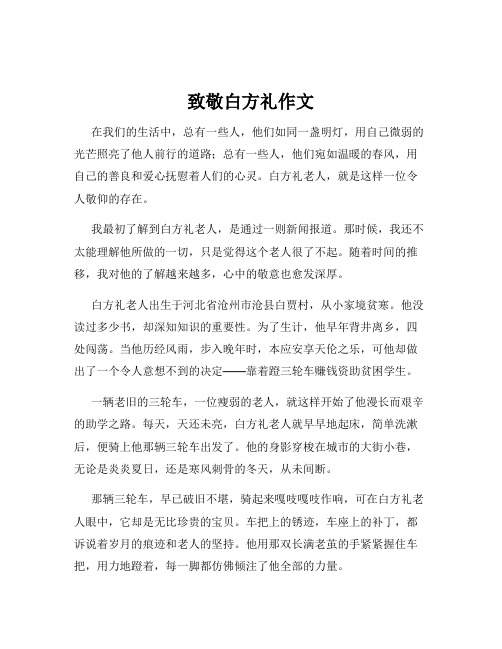 致敬白方礼作文

在我们的生活中，总有一些人，他们如同一盏明灯，用自己微弱的光芒照亮了他人前行的道路；总有一些人，他们宛如温暖的春风，用自己的善良和爱心抚慰着人们的心灵。白方礼老人，就是这样一位令人敬仰的存在。

我最初了解到白方礼老人，是通过一则新闻报道。那时候，我还不太能理解他所做的一切，只是觉得这个老人很了不起。随着时间的推移，我对他的了解越来越多，心中的敬意也愈发深厚。

白方礼老人出生于河北省沧州市沧县白贾村，从小家境贫寒。他没读过多少书，却深知知识的重要性。为了生计，他早年背井离乡，四处闯荡。当他历经风雨，步入晚年时，本应安享天伦之乐，可他却做出了一个令人意想不到的决定——靠着蹬三轮车赚钱资助贫困学生。

一辆老旧的三轮车，一位瘦弱的老人，就这样开始了他漫长而艰辛的助学之路。每天，天还未亮，白方礼老人就早早地起床，简单洗漱后，便骑上他那辆三轮车出发了。他的身影穿梭在城市的大街小巷，无论是炎炎夏日，还是寒风刺骨的冬天，从未间断。

那辆三轮车，早已破旧不堪，骑起来嘎吱嘎吱作响，可在白方礼老人眼中，它却是无比珍贵的宝贝。车把上的锈迹，车座上的补丁，都诉说着岁月的痕迹和老人的坚持。他用那双长满老茧的手紧紧握住车把，用力地蹬着，每一脚都仿佛倾注了他全部的力量。